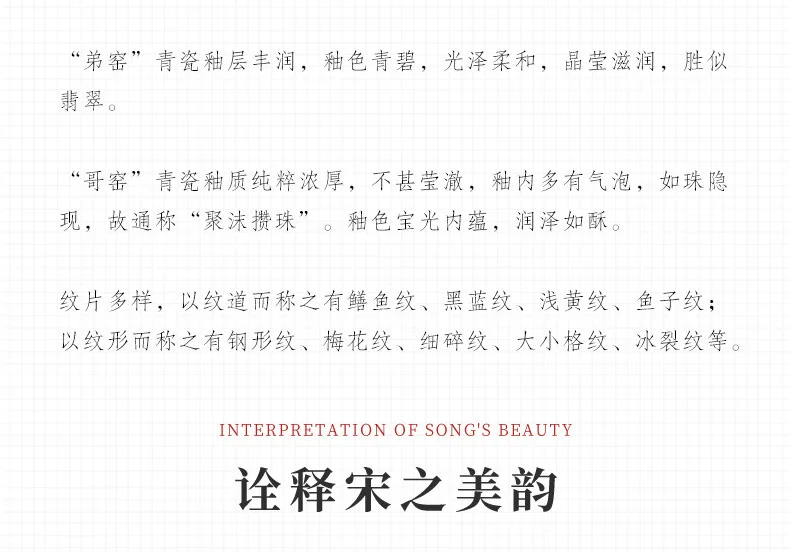 “弟窑”青瓷釉层丰润，釉色青碧，光泽柔和，晶莹滋润，胜似翡翠。

“哥窑”青瓷釉质纯粹浓厚，不甚莹澈，釉内多有气泡，如珠隐现，故通称“聚沫攒珠”。釉色宝光内蕴，润泽如酥。

纹片多样，以纹道而称之有鳝鱼纹、黑蓝纹、浅黄纹、鱼子纹；以纹形而称之有钢形纹、梅花纹、细碎纹、大小格纹、冰裂纹等。

INTERPRETATION OF SONG'S BEAUTY

诠释宋之美韵